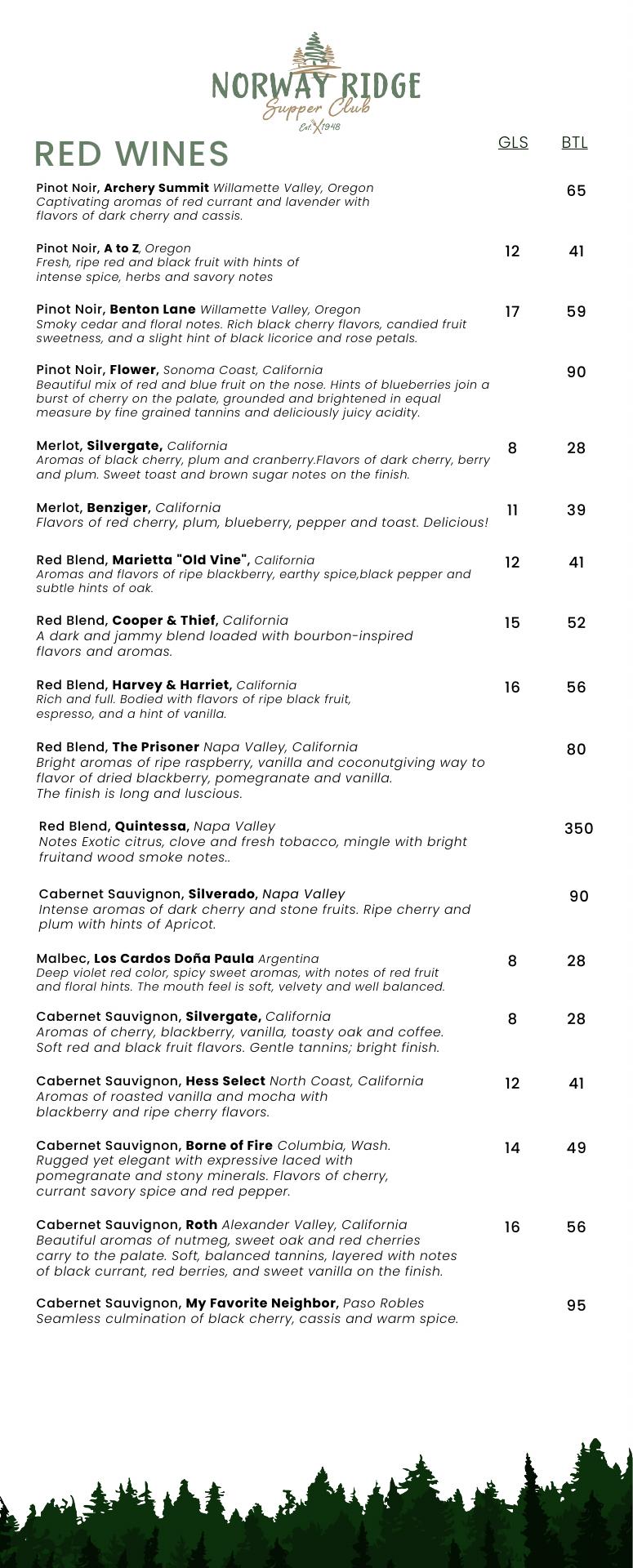 NORWAY RIDGE
Supper Club
Est. 1948

RED WINES

GLS BTL

Pinot Noir, Archery Summit Willamette Valley, Oregon
Captivating aromas of red currant and lavender with flavors of dark cherry and cassis. 65

Pinot Noir, A to Z, Oregon
Fresh, ripe red and black fruit with hints of intense spice, herbs and savory notes 12 41

Pinot Noir, Benton Lane Willamette Valley, Oregon
Smoky cedar and floral notes. Rich black cherry flavors, candied fruit sweetness, and a slight hint of black licorice and rose petals. 17 59

Pinot Noir, Flower, Sonoma Coast, California
Beautiful mix of red and blue fruit on the nose. Hints of blueberries join a burst of cherry on the palate, grounded and brightened in equal measure by fine grained tannins and deliciously juicy acidity. 90

Merlot, Silvergate, California
Aromas of black cherry, plum and cranberry.Flavors of dark cherry, berry and plum. Sweet toast and brown sugar notes on the finish. 8 28

Merlot, Benziger, California
Flavors of red cherry, plum, blueberry, pepper and toast. Delicious! 11 39

Red Blend, Marietta "Old Vine", California
Aromas and flavors of ripe blackberry, earthy spice,black pepper and subtle hints of oak. 12 41

Red Blend, Cooper & Thief, California
A dark and jammy blend loaded with bourbon-inspired flavors and aromas. 15 52

Red Blend, Harvey & Harriet, California
Rich and full. Bodied with flavors of ripe black fruit, espresso, and a hint of vanilla. 16 56

Red Blend, The Prisoner Napa Valley, California
Bright aromas of ripe raspberry, vanilla and coconutgiving way to flavor of dried blackberry, pomegranate and vanilla.
The finish is long and luscious. 80

Red Blend, Quintessa, Napa Valley
Notes Exotic citrus, clove and fresh tobacco, mingle with bright fruitand wood smoke notes.. 350

Cabernet Sauvignon, Silverado, Napa Valley
Intense aromas of dark cherry and stone fruits. Ripe cherry and plum with hints of Apricot. 90

Malbec, Los Cardos Doña Paula Argentina
Deep violet red color, spicy sweet aromas, with notes of red fruit and floral hints. The mouth feel is soft, velvety and well balanced. 8 28

Cabernet Sauvignon, Silvergate, California
Aromas of cherry, blackberry, vanilla, toasty oak and coffee. Soft red and black fruit flavors. Gentle tannins; bright finish. 8 28

Cabernet Sauvignon, Hess Select North Coast, California
Aromas of roasted vanilla and mocha with blackberry and ripe cherry flavors. 12 41

Cabernet Sauvignon, Borne of Fire Columbia, Wash.
Rugged yet elegant with expressive laced with pomegranate and stony minerals. Flavors of cherry, currant savory spice and red pepper. 14 49

Cabernet Sauvignon, Roth Alexander Valley, California
Beautiful aromas of nutmeg, sweet oak and red cherries carry to the palate. Soft, balanced tannins, layered with notes of black currant, red berries, and sweet vanilla on the finish. 16 56

Cabernet Sauvignon, My Favorite Neighbor, Paso Robles
Seamless culmination of black cherry, cassis and warm spice. 95